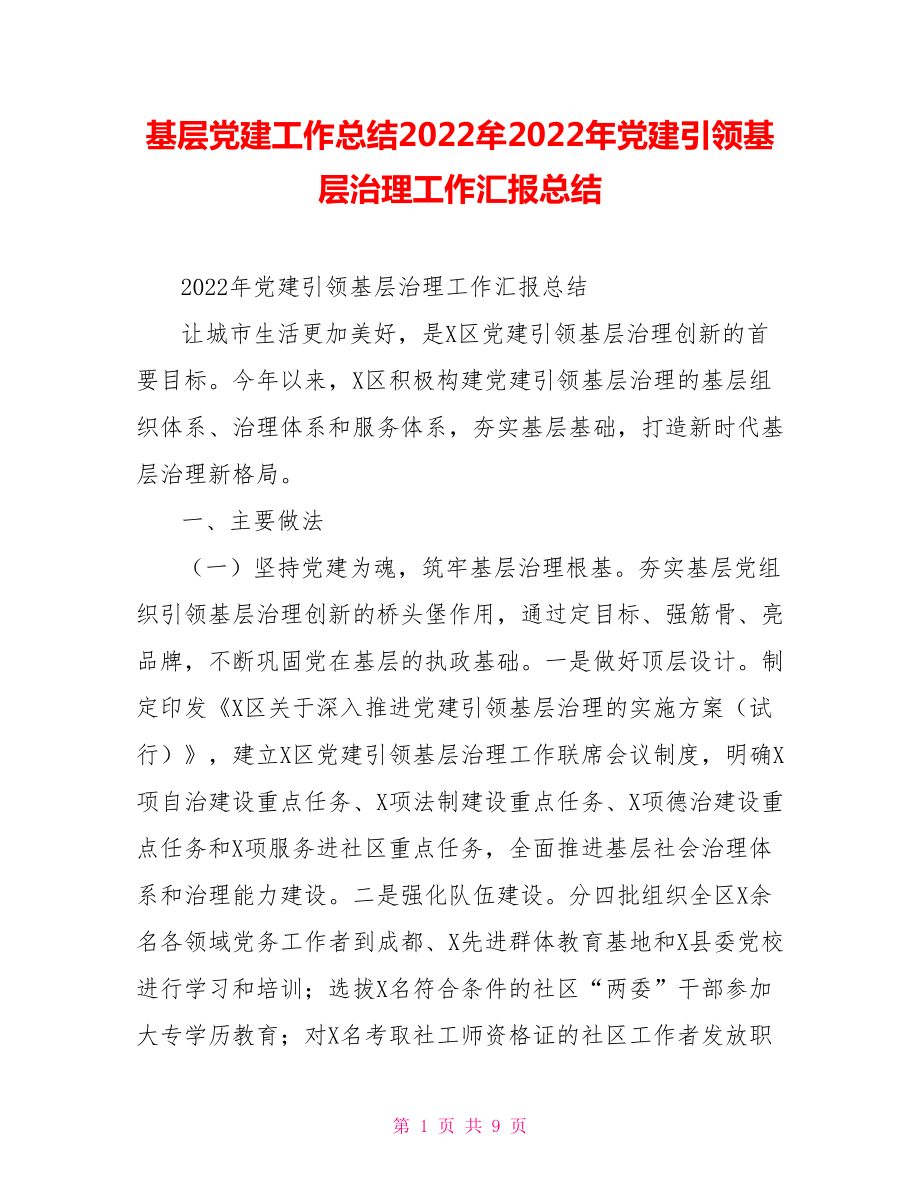 基层党建工作总结2022年2022年党建引领基层治理工作汇报总结

2022年党建引领基层治理工作汇报总结

让城市生活更加美好，是X区党建引领基层治理创新的首要目标。今年以来，X区积极构建党建引领基层治理的基层组织体系、治理体系和服务体系，夯实基层基础，打造新时代基层治理新格局。

一、主要做法

（一）坚持党建为魂，筑牢基层治理根基。夯实基层党组织引领基层治理创新的桥头堡作用，通过定目标、强筋骨、亮品牌，不断巩固党在基层的执政基础。一是做好顶层设计。制定印发《X区关于深入推进党建引领基层治理的实施方案（试行）》，建立X区党建引领基层治理工作联席会议制度，明确X项自治建设重点任务、X项法制建设重点任务、X项德治建设重点任务和X项服务进社区重点任务，全面推进基层社会治理体系和治理能力建设。二是强化队伍建设。分四批组织全区X余名各领域党务工作者到成都、X先进群体教育基地和X县委党校进行学习和培训；选拔X名符合条件的社区“两委”干部参加大专学历教育；对X名考取社工师资格证的社区工作者发放职

第 1 页 共 9 页